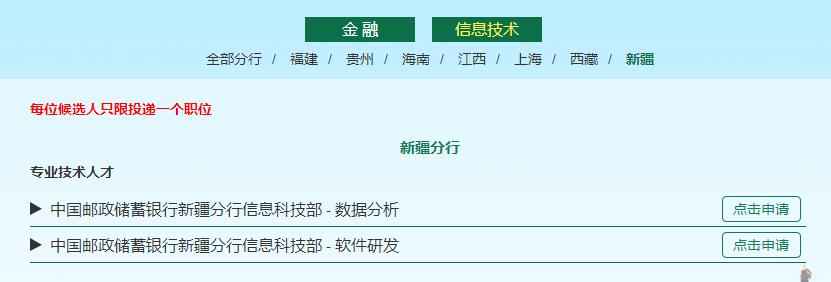 金融　信息技术

全部分行 / 福建 / 贵州 / 海南 / 江西 / 上海 / 西藏 / 新疆

每位候选人只限投递一个职位

新疆分行

专业技术人才

▶ 中国邮政储蓄银行新疆分行信息科技部 - 数据分析　点击申请

▶ 中国邮政储蓄银行新疆分行信息科技部 - 软件研发　点击申请